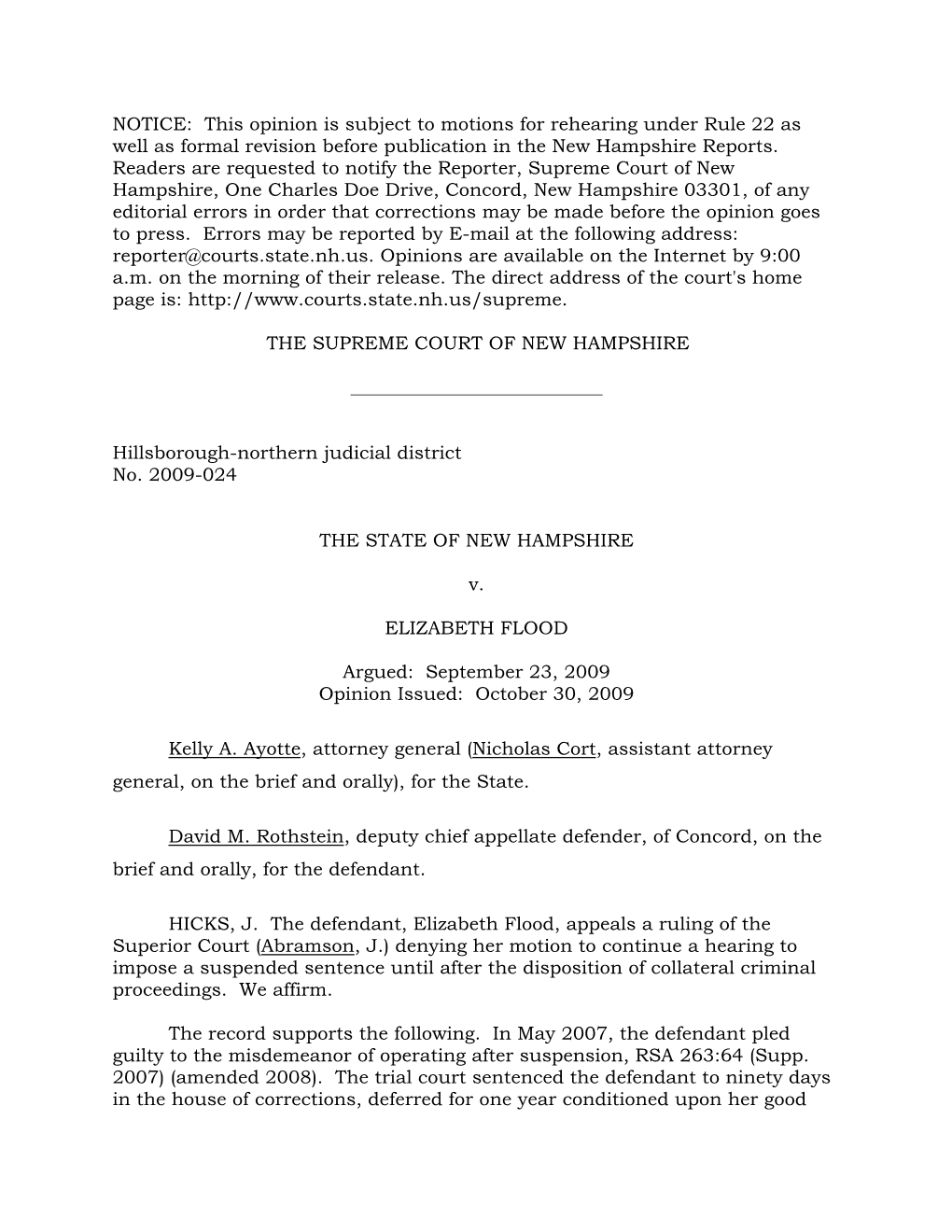 NOTICE: This opinion is subject to motions for rehearing under Rule 22 as well as formal revision before publication in the New Hampshire Reports. Readers are requested to notify the Reporter, Supreme Court of New Hampshire, One Charles Doe Drive, Concord, New Hampshire 03301, of any editorial errors in order that corrections may be made before the opinion goes to press. Errors may be reported by E-mail at the following address: reporter@courts.state.nh.us. Opinions are available on the Internet by 9:00 a.m. on the morning of their release. The direct address of the court's home page is: http://www.courts.state.nh.us/supreme.

THE SUPREME COURT OF NEW HAMPSHIRE

Hillsborough-northern judicial district
No. 2009-024

THE STATE OF NEW HAMPSHIRE

v.

ELIZABETH FLOOD

Argued: September 23, 2009
Opinion Issued: October 30, 2009

Kelly A. Ayotte, attorney general (Nicholas Cort, assistant attorney general, on the brief and orally), for the State.

David M. Rothstein, deputy chief appellate defender, of Concord, on the brief and orally, for the defendant.

HICKS, J. The defendant, Elizabeth Flood, appeals a ruling of the Superior Court (Abramson, J.) denying her motion to continue a hearing to impose a suspended sentence until after the disposition of collateral criminal proceedings. We affirm.

The record supports the following. In May 2007, the defendant pled guilty to the misdemeanor of operating after suspension, RSA 263:64 (Supp. 2007) (amended 2008). The trial court sentenced the defendant to ninety days in the house of corrections, deferred for one year conditioned upon her good